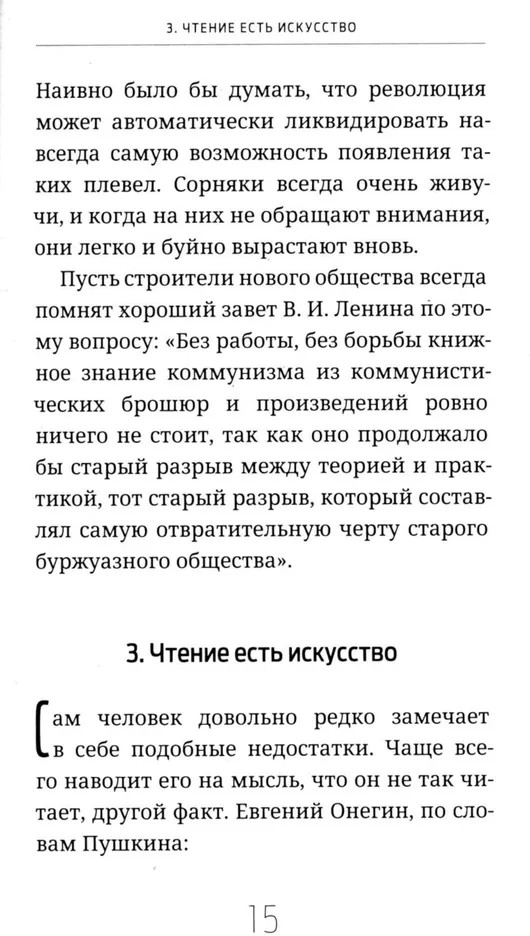 3. ЧТЕНИЕ ЕСТЬ ИСКУССТВО

Наивно было бы думать, что революция может автоматически ликвидировать навсегда самую возможность появления таких плевел. Сорняки всегда очень живучи, и когда на них не обращают внимания, они легко и буйно вырастают вновь.

Пусть строители нового общества всегда помнят хороший завет В. И. Ленина по этому вопросу: «Без работы, без борьбы книжное знание коммунизма из коммунистических брошюр и произведений ровно ничего не стоит, так как оно продолжало бы старый разрыв между теорией и практикой, тот старый разрыв, который составлял самую отвратительную черту старого буржуазного общества».

3. Чтение есть искусство

Сам человек довольно редко замечает в себе подобные недостатки. Чаще всего наводит его на мысль, что он не так читает, другой факт. Евгений Онегин, по словам Пушкина:

15